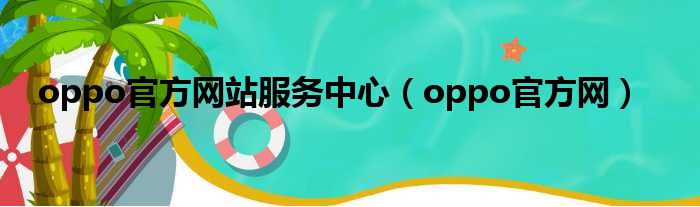 oppo官方网站服务中心（oppo官方网）